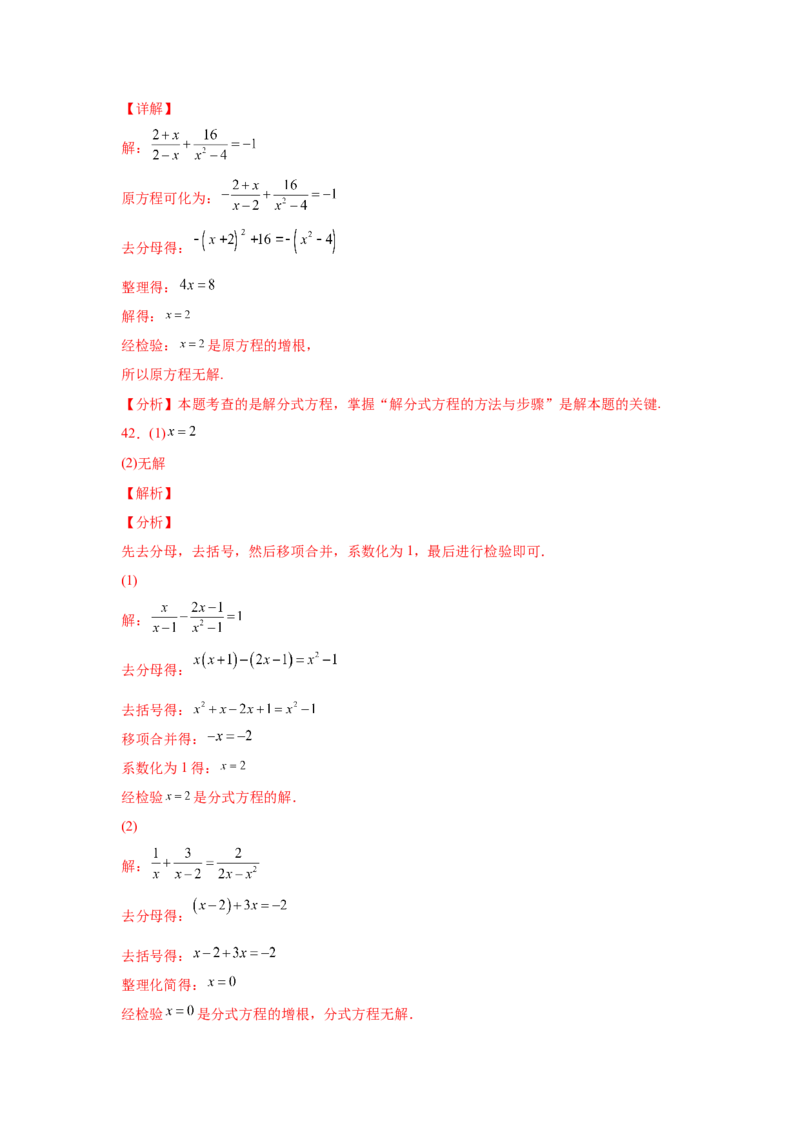 【详解】

解：$\frac{2+x}{2-x}+\frac{16}{x^2-4}=-1$

原方程可化为：$-\frac{2+x}{x-2}+\frac{16}{x^2-4}=-1$

去分母得：$-(x+2)^2+16=-(x^2-4)$

整理得：$4x=8$

解得：$x=2$

经检验：$x=2$是原方程的增根，

所以原方程无解.

【分析】本题考查的是解分式方程，掌握“解分式方程的方法与步骤”是解本题的关键.

42．(1)$x=2$

(2)无解

【解析】

【分析】

先去分母，去括号，然后移项合并，系数化为1，最后进行检验即可.

(1)

解：$\frac{x}{x-1}-\frac{2x-1}{x^2-1}=1$

去分母得：$x(x+1)-(2x-1)=x^2-1$

去括号得：$x^2+x-2x+1=x^2-1$

移项合并得：$-x=-2$

系数化为1得：$x=2$

经检验$x=2$是分式方程的解.

(2)

解：$\frac{1}{x}+\frac{3}{x-2}=\frac{2}{2x-x^2}$

去分母得：$(x-2)+3x=-2$

去括号得：$x-2+3x=-2$

整理化简得：$x=0$

经检验$x=0$是分式方程的增根，分式方程无解.